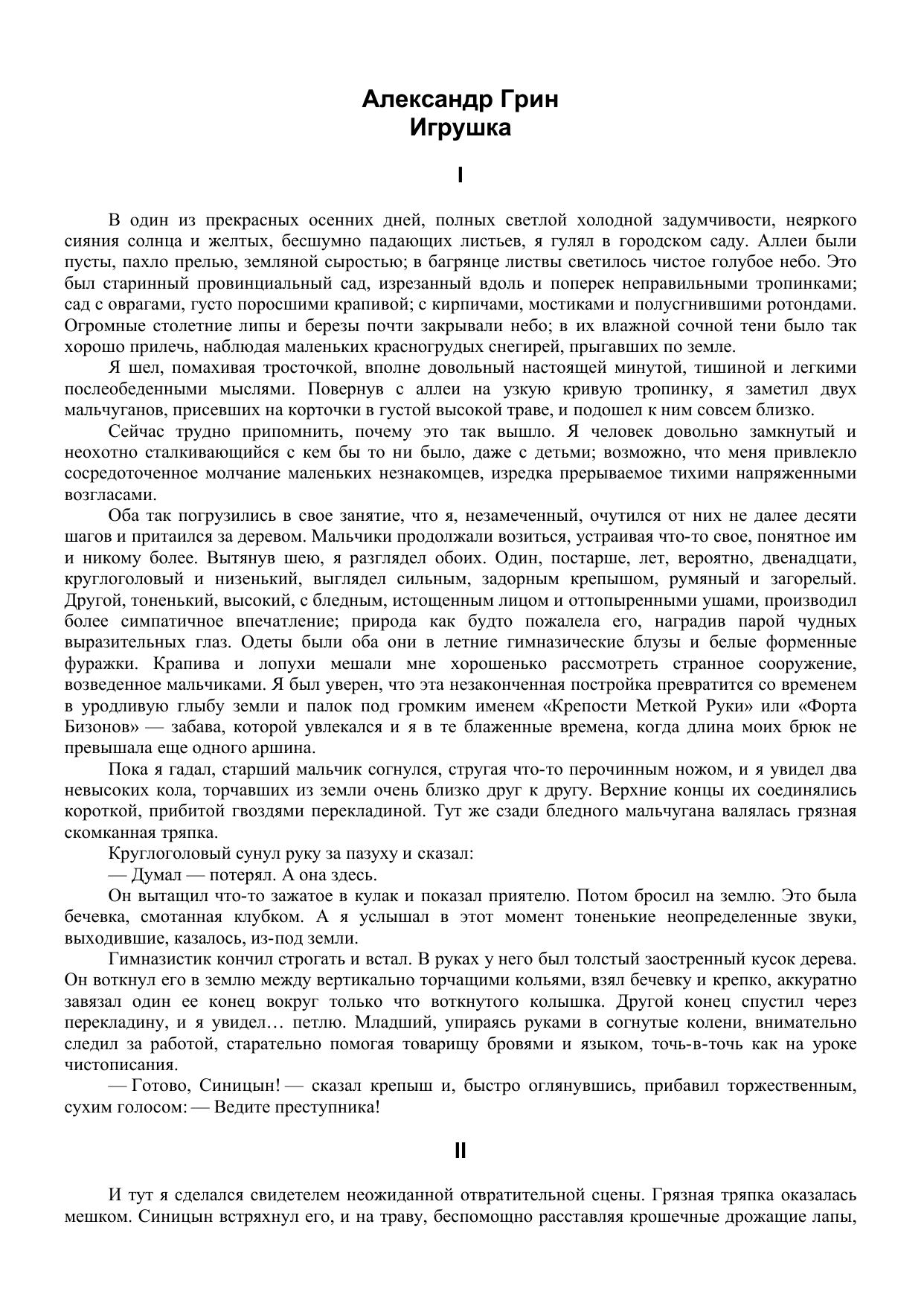 Александр Грин
Игрушка

I

В один из прекрасных осенних дней, полных светлой холодной задумчивости, неяркого сияния солнца и желтых, бесшумно падающих листьев, я гулял в городском саду. Аллеи были пусты, пахло прелью, земляной сыростью; в багрянце листвы светилось чистое голубое небо. Это был старинный провинциальный сад, изрезанный вдоль и поперек неправильными тропинками; сад с оврагами, густо поросшими крапивой; с кирпичами, мостиками и полусгнившими ротондами. Огромные столетние липы и березы почти закрывали небо; в их влажной сочной тени было так хорошо прилечь, наблюдая маленьких красногрудых снегирей, прыгавших по земле.

Я шел, помахивая тросточкой, вполне довольный настоящей минутой, тишиной и легкими послеобеденными мыслями. Повернув с аллеи на узкую кривую тропинку, я заметил двух мальчуганов, присевших на корточки в густой высокой траве, и подошел к ним совсем близко.

Сейчас трудно припомнить, почему это так вышло. Я человек довольно замкнутый и неохотно сталкивающийся с кем бы то ни было, даже с детьми; возможно, что меня привлекло сосредоточенное молчание маленьких незнакомцев, изредка прерываемое тихими напряженными возгласами.

Оба так погрузились в свое занятие, что я, незамеченный, очутился от них не далее десяти шагов и притаился за деревом. Мальчики продолжали возиться, устраивая что-то свое, понятное им и никому более. Вытянув шею, я разглядел обоих. Один, постарше, лет, вероятно, двенадцати, круглоголовый и низенький, выглядел сильным, задорным крепышом, румяный и загорелый. Другой, тоненький, высокий, с бледным, истощенным лицом и оттопыренными ушами, производил более симпатичное впечатление; природа как будто пожалела его, наградив парой чудных выразительных глаз. Одеты были оба они в летние гимназические блузы и белые форменные фуражки. Крапива и лопухи мешали мне хорошенько рассмотреть странное сооружение, возведенное мальчиками. Я был уверен, что эта незаконченная постройка превратится со временем в уродливую глыбу земли и палок под громким именем «Крепости Меткой Руки» или «Форта Бизонов» — забава, которой увлекался и я в те блаженные времена, когда длина моих брюк не превышала еще одного аршина.

Пока я гадал, старший мальчик согнулся, стругая что-то перочинным ножом, и я увидел два невысоких кола, торчавших из земли очень близко друг к другу. Верхние концы их соединялись короткой, прибитой гвоздями перекладиной. Тут же сзади бледного мальчугана валялась грязная скомканная тряпка.

Круглоголовый сунул руку за пазуху и сказал:

— Думал — потерял. А она здесь.

Он вытащил что-то зажатое в кулак и показал приятелю. Потом бросил на землю. Это была бечевка, смотанная клубком. А я услышал в этот момент тоненькие неопределенные звуки, выходившие, казалось, из-под земли.

Гимназистик кончил строгать и встал. В руках у него был толстый заостренный кусок дерева. Он воткнул его в землю между вертикально торчащими кольями, взял бечевку и крепко, аккуратно завязал один ее конец вокруг только что воткнутого колышка. Другой конец спустил через перекладину, и я увидел… петлю. Младший, упираясь руками в согнутые колени, внимательно следил за работой, старательно помогая товарищу бровями и языком, точь-в-точь как на уроке чистописания.

— Готово, Синицын! — сказал крепыш и, быстро оглянувшись, прибавил торжественным, сухим голосом: — Ведите преступника!

II

И тут я сделался свидетелем неожиданной отвратительной сцены. Грязная тряпка оказалась мешком. Синицын встряхнул его, и на траву, беспомощно расставляя крошечные дрожащие лапы,